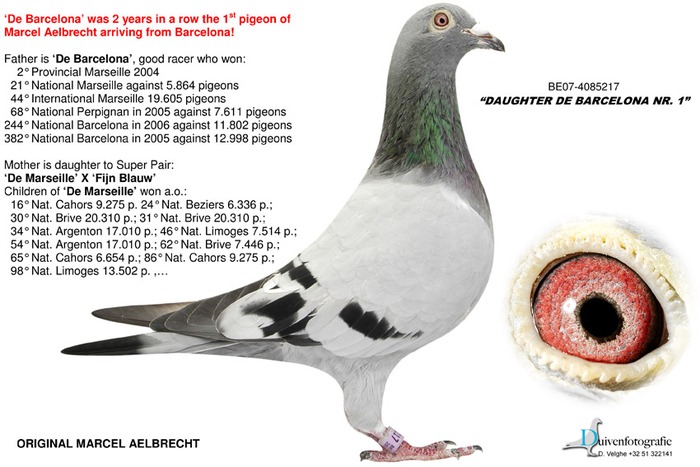 'De Barcelona' was 2 years in a row the 1$^{st}$ pigeon of Marcel Aelbrecht arriving from Barcelona!

Father is 'De Barcelona', good racer who won:
2° Provincial Marseille 2004
21° National Marseille against 5.864 pigeons
44° International Marseille 19.605 pigeons
68° National Perpignan in 2005 against 7.611 pigeons
244° National Barcelona in 2006 against 11.802 pigeons
382° National Barcelona in 2005 against 12.998 pigeons

Mother is daughter to Super Pair:
'De Marseille' X 'Fijn Blauw'
Children of 'De Marseille' won a.o.:
16° Nat. Cahors 9.275 p. 24° Nat. Beziers 6.336 p.;
30° Nat. Brive 20.310 p.; 31° Nat. Brive 20.310 p.;
34° Nat. Argenton 17.010 p.; 46° Nat. Limoges 7.514 p.;
54° Nat. Argenton 17.010 p.; 62° Nat. Brive 7.446 p.;
65° Nat. Cahors 6.654 p.; 86° Nat. Cahors 9.275 p.;
98° Nat. Limoges 13.502 p. ,...

BE07-4085217
"DAUGHTER DE BARCELONA NR. 1"

ORIGINAL MARCEL AELBRECHT

Duivenfotografie
D. Velghe +32 51 322141